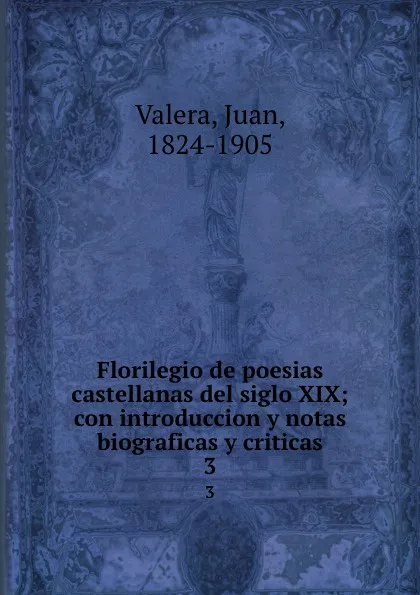 Valera, Juan,
1824-1905

Florilegio de poesias castellanas del siglo XIX; con introduccion y notas biograficas y criticas
3
3